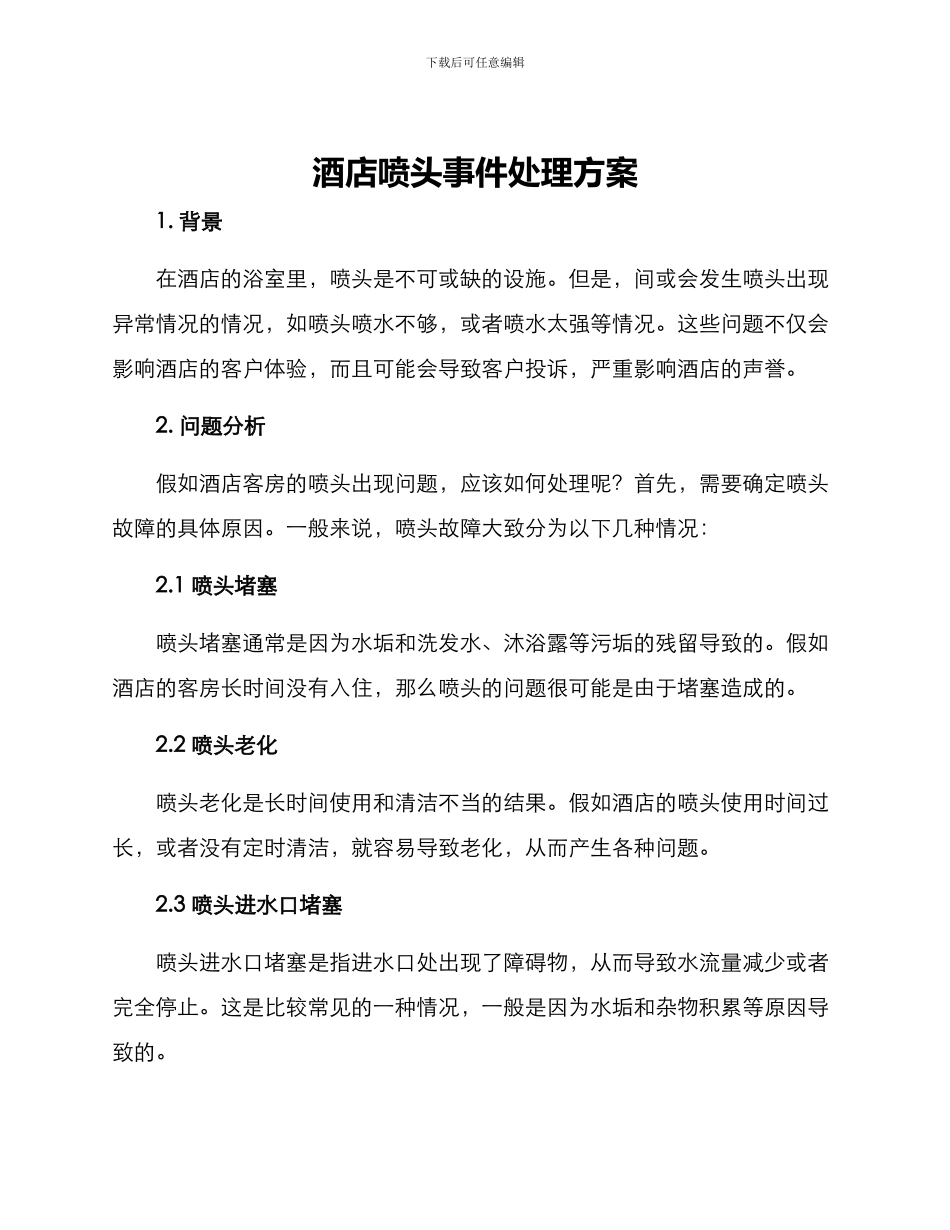 下载后可任意编辑

酒店喷头事件处理方案

1. 背景

在酒店的浴室里，喷头是不可或缺的设施。但是，间或会发生喷头出现异常情况的情况，如喷头喷水不够，或者喷水太强等情况。这些问题不仅会影响酒店的客户体验，而且可能会导致客户投诉，严重影响酒店的声誉。

2. 问题分析

假如酒店客房的喷头出现问题，应该如何处理呢？首先，需要确定喷头故障的具体原因。一般来说，喷头故障大致分为以下几种情况：

2.1 喷头堵塞

喷头堵塞通常是因为水垢和洗发水、沐浴露等污垢的残留导致的。假如酒店的客房长时间没有入住，那么喷头的问题很可能是由于堵塞造成的。

2.2 喷头老化

喷头老化是长时间使用和清洁不当的结果。假如酒店的喷头使用时间过长，或者没有定时清洁，就容易导致老化，从而产生各种问题。

2.3 喷头进水口堵塞

喷头进水口堵塞是指进水口处出现了障碍物，从而导致水流量减少或者完全停止。这是比较常见的一种情况，一般是因为水垢和杂物积累等原因导致的。